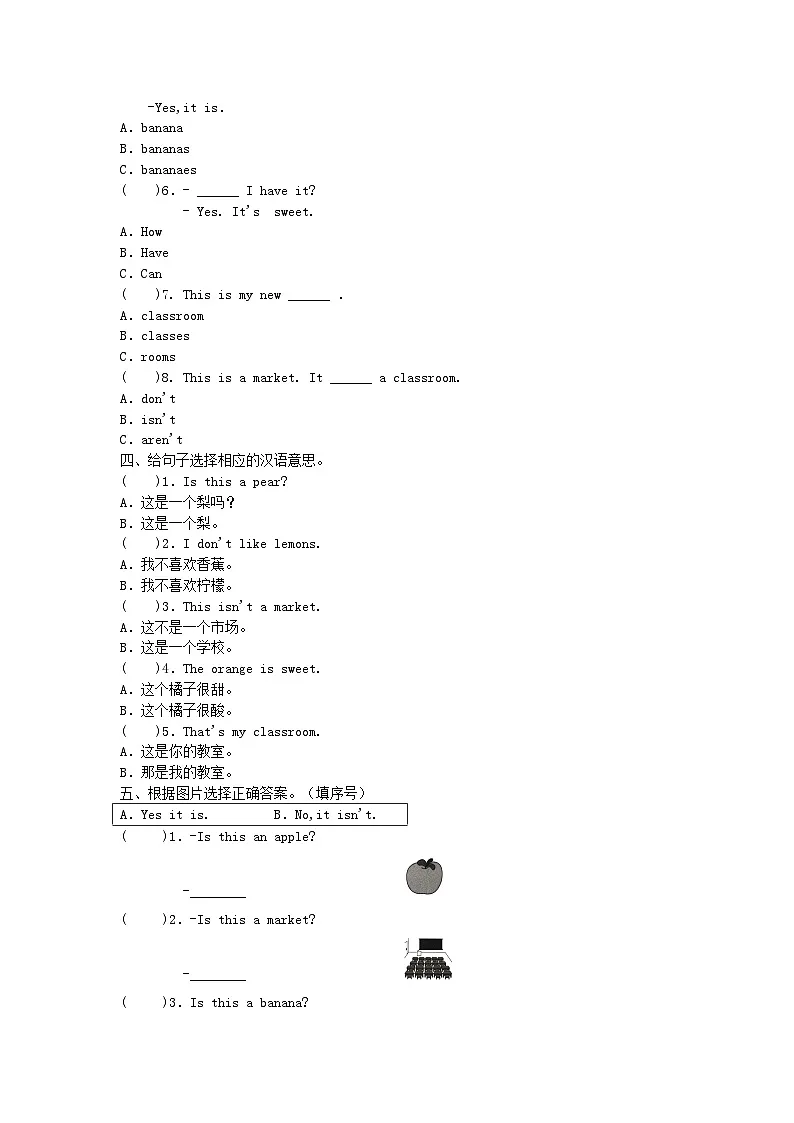 -Yes,it is.

A. banana

B. bananas

C. bananaes

(  )6. - ______ I have it?

- Yes. It's sweet.

A. How

B. Have

C. Can

(  )7. This is my new ______ .

A. classroom

B. classes

C. rooms

(  )8. This is a market. It ______ a classroom.

A. don't

B. isn't

C. aren't

四、给句子选择相应的汉语意思。

(  )1. Is this a pear?

A. 这是一个梨吗？

B. 这是一个梨。

(  )2. I don't like lemons.

A. 我不喜欢香蕉。

B. 我不喜欢柠檬。

(  )3. This isn't a market.

A. 这不是一个市场。

B. 这是一个学校。

(  )4. The orange is sweet.

A. 这个橘子很甜。

B. 这个橘子很酸。

(  )5. That's my classroom.

A. 这是你的教室。

B. 那是我的教室。

五、根据图片选择正确答案。（填序号）

A. Yes it is.  B. No,it isn't.

(  )1. -Is this an apple?

-________

(  )2. -Is this a market?

-________

(  )3. Is this a banana?